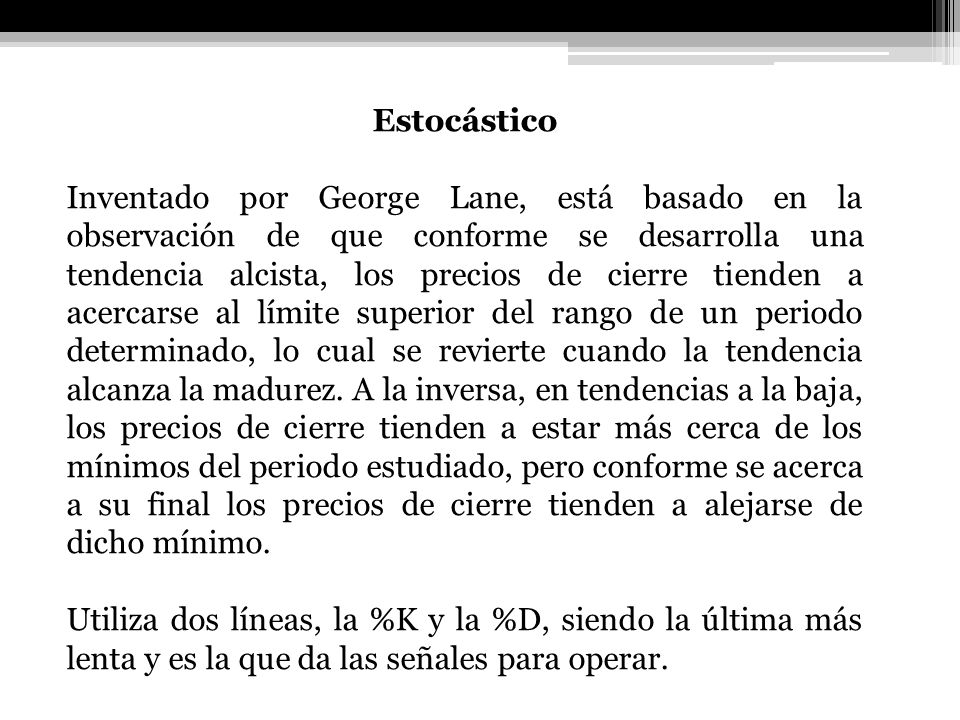 Estocástico

Inventado por George Lane, está basado en la observación de que conforme se desarrolla una tendencia alcista, los precios de cierre tienden a acercarse al límite superior del rango de un periodo determinado, lo cual se revierte cuando la tendencia alcanza la madurez. A la inversa, en tendencias a la baja, los precios de cierre tienden a estar más cerca de los mínimos del periodo estudiado, pero conforme se acerca a su final los precios de cierre tienden a alejarse de dicho mínimo.

Utiliza dos líneas, la %K y la %D, siendo la última más lenta y es la que da las señales para operar.